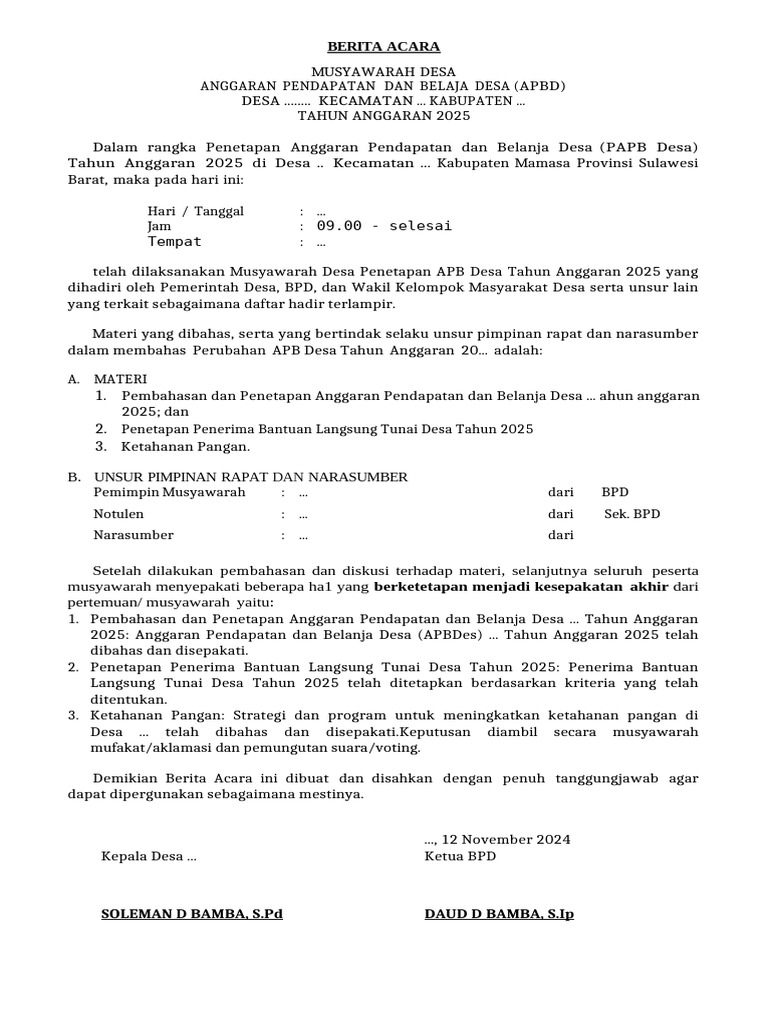 BERITA ACARA

MUSYAWARAH DESA
ANGGARAN PENDAPATAN DAN BELAJA DESA (APBD)
DESA ........ KECAMATAN ... KABUPATEN ...
TAHUN ANGGARAN 2025

Dalam rangka Penetapan Anggaran Pendapatan dan Belanja Desa (PAPB Desa) Tahun Anggaran 2025 di Desa .. Kecamatan ... Kabupaten Mamasa Provinsi Sulawesi Barat, maka pada hari ini:

Hari / Tanggal : ...
Jam : 09.00 - selesai
Tempat : ...

telah dilaksanakan Musyawarah Desa Penetapan APB Desa Tahun Anggaran 2025 yang dihadiri oleh Pemerintah Desa, BPD, dan Wakil Kelompok Masyarakat Desa serta unsur lain yang terkait sebagaimana daftar hadir terlampir.

Materi yang dibahas, serta yang bertindak selaku unsur pimpinan rapat dan narasumber dalam membahas Perubahan APB Desa Tahun Anggaran 20... adalah:

A. MATERI
1. Pembahasan dan Penetapan Anggaran Pendapatan dan Belanja Desa ... ahun anggaran 2025; dan
2. Penetapan Penerima Bantuan Langsung Tunai Desa Tahun 2025
3. Ketahanan Pangan.

B. UNSUR PIMPINAN RAPAT DAN NARASUMBER
Pemimpin Musyawarah : ... dari BPD
Notulen : ... dari Sek. BPD
Narasumber : ... dari

Setelah dilakukan pembahasan dan diskusi terhadap materi, selanjutnya seluruh peserta musyawarah menyepakati beberapa ha1 yang berketetapan menjadi kesepakatan akhir dari pertemuan/ musyawarah yaitu:
1. Pembahasan dan Penetapan Anggaran Pendapatan dan Belanja Desa ... Tahun Anggaran 2025: Anggaran Pendapatan dan Belanja Desa (APBDes) ... Tahun Anggaran 2025 telah dibahas dan disepakati.
2. Penetapan Penerima Bantuan Langsung Tunai Desa Tahun 2025: Penerima Bantuan Langsung Tunai Desa Tahun 2025 telah ditetapkan berdasarkan kriteria yang telah ditentukan.
3. Ketahanan Pangan: Strategi dan program untuk meningkatkan ketahanan pangan di Desa ... telah dibahas dan disepakati.Keputusan diambil secara musyawarah mufakat/aklamasi dan pemungutan suara/voting.

Demikian Berita Acara ini dibuat dan disahkan dengan penuh tanggungjawab agar dapat dipergunakan sebagaimana mestinya.

..., 12 November 2024
Kepala Desa ... Ketua BPD

SOLEMAN D BAMBA, S.Pd DAUD D BAMBA, S.Ip